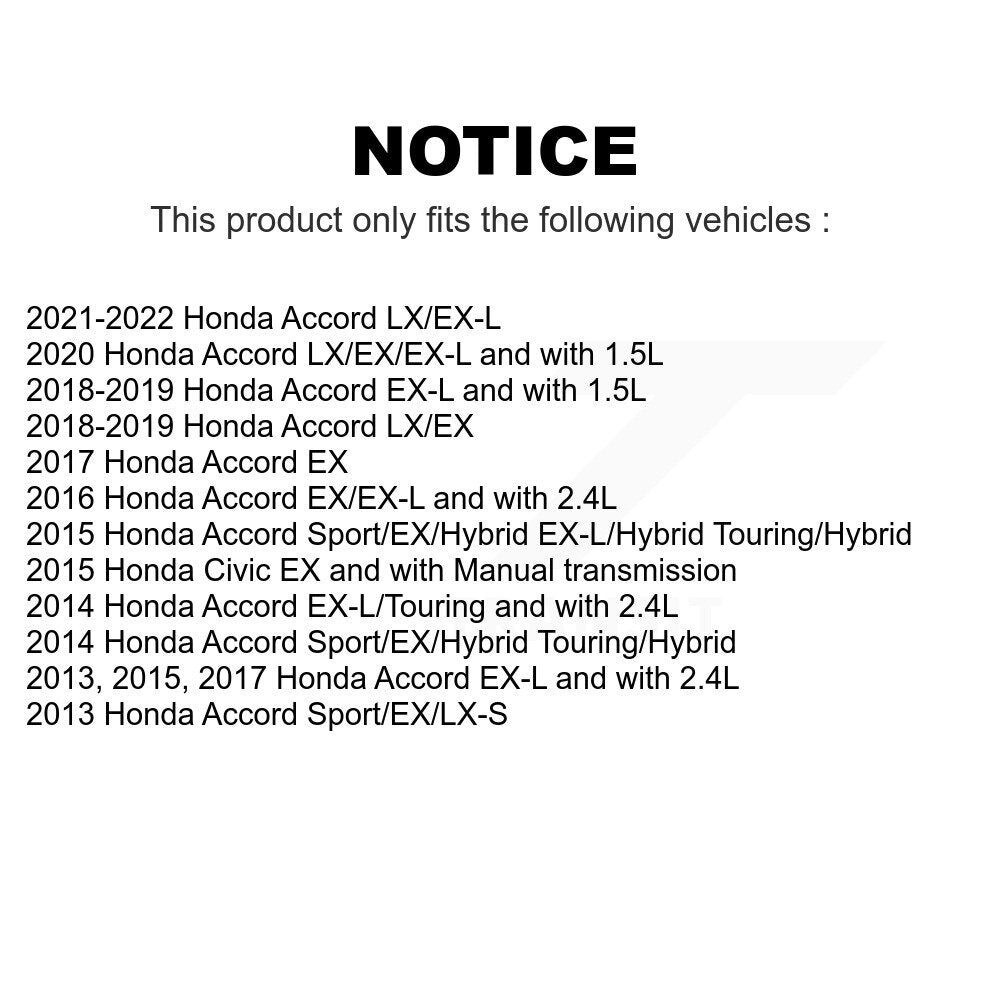 NOTICE
This product only fits the following vehicles :

2021-2022 Honda Accord LX/EX-L
2020 Honda Accord LX/EX/EX-L and with 1.5L
2018-2019 Honda Accord EX-L and with 1.5L
2018-2019 Honda Accord LX/EX
2017 Honda Accord EX
2016 Honda Accord EX/EX-L and with 2.4L
2015 Honda Accord Sport/EX/Hybrid EX-L/Hybrid Touring/Hybrid
2015 Honda Civic EX and with Manual transmission
2014 Honda Accord EX-L/Touring and with 2.4L
2014 Honda Accord Sport/EX/Hybrid Touring/Hybrid
2013, 2015, 2017 Honda Accord EX-L and with 2.4L
2013 Honda Accord Sport/EX/LX-S